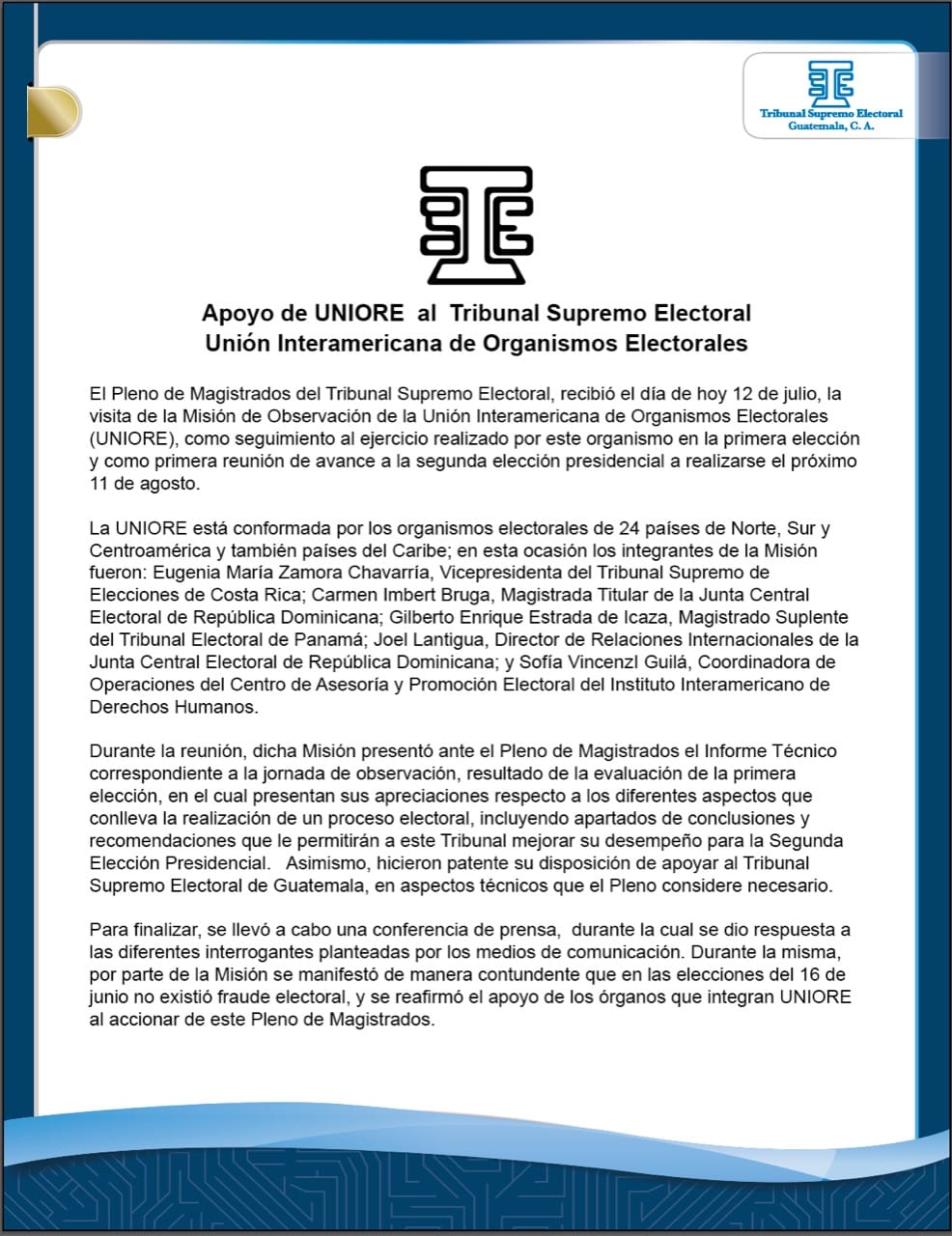 Tribunal Supremo Electoral
Guatemala, C. A.

Apoyo de UNIORE al Tribunal Supremo Electoral
Unión Interamericana de Organismos Electorales

El Pleno de Magistrados del Tribunal Supremo Electoral, recibió el día de hoy 12 de julio, la visita de la Misión de Observación de la Unión Interamericana de Organismos Electorales (UNIORE), como seguimiento al ejercicio realizado por este organismo en la primera elección y como primera reunión de avance a la segunda elección presidencial a realizarse el próximo 11 de agosto.

La UNIORE está conformada por los organismos electorales de 24 países de Norte, Sur y Centroamérica y también países del Caribe; en esta ocasión los integrantes de la Misión fueron: Eugenia María Zamora Chavarría, Vicepresidenta del Tribunal Supremo de Elecciones de Costa Rica; Carmen Imbert Bruga, Magistrada Titular de la Junta Central Electoral de República Dominicana; Gilberto Enrique Estrada de Icaza, Magistrado Suplente del Tribunal Electoral de Panamá; Joel Lantigua, Director de Relaciones Internacionales de la Junta Central Electoral de República Dominicana; y Sofía Vincenzl Guilá, Coordinadora de Operaciones del Centro de Asesoría y Promoción Electoral del Instituto Interamericano de Derechos Humanos.

Durante la reunión, dicha Misión presentó ante el Pleno de Magistrados el Informe Técnico correspondiente a la jornada de observación, resultado de la evaluación de la primera elección, en el cual presentan sus apreciaciones respecto a los diferentes aspectos que conlleva la realización de un proceso electoral, incluyendo apartados de conclusiones y recomendaciones que le permitirán a este Tribunal mejorar su desempeño para la Segunda Elección Presidencial. Asimismo, hicieron patente su disposición de apoyar al Tribunal Supremo Electoral de Guatemala, en aspectos técnicos que el Pleno considere necesario.

Para finalizar, se llevó a cabo una conferencia de prensa, durante la cual se dio respuesta a las diferentes interrogantes planteadas por los medios de comunicación. Durante la misma, por parte de la Misión se manifestó de manera contundente que en las elecciones del 16 de junio no existió fraude electoral, y se reafirmó el apoyo de los órganos que integran UNIORE al accionar de este Pleno de Magistrados.